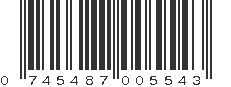 0 745487 005543